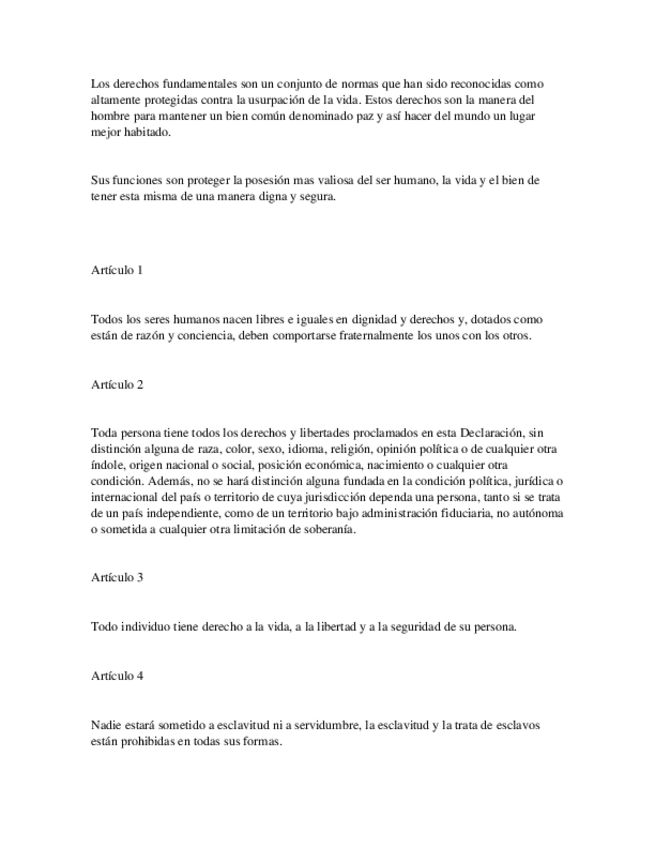 Los derechos fundamentales son un conjunto de normas que han sido reconocidas como altamente protegidas contra la usurpación de la vida. Estos derechos son la manera del hombre para mantener un bien común denominado paz y así hacer del mundo un lugar mejor habitado.

Sus funciones son proteger la posesión mas valiosa del ser humano, la vida y el bien de tener esta misma de una manera digna y segura.

Artículo 1

Todos los seres humanos nacen libres e iguales en dignidad y derechos y, dotados como están de razón y conciencia, deben comportarse fraternalmente los unos con los otros.

Artículo 2

Toda persona tiene todos los derechos y libertades proclamados en esta Declaración, sin distinción alguna de raza, color, sexo, idioma, religión, opinión política o de cualquier otra índole, origen nacional o social, posición económica, nacimiento o cualquier otra condición. Además, no se hará distinción alguna fundada en la condición política, jurídica o internacional del país o territorio de cuya jurisdicción dependa una persona, tanto si se trata de un país independiente, como de un territorio bajo administración fiduciaria, no autónoma o sometida a cualquier otra limitación de soberanía.

Artículo 3

Todo individuo tiene derecho a la vida, a la libertad y a la seguridad de su persona.

Artículo 4

Nadie estará sometido a esclavitud ni a servidumbre, la esclavitud y la trata de esclavos están prohibidas en todas sus formas.